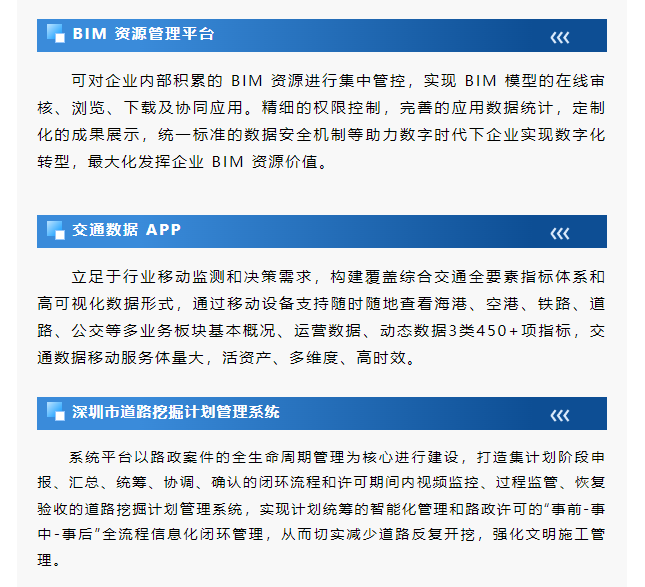 BIM 资源管理平台

可对企业内部积累的 BIM 资源进行集中管控，实现 BIM 模型的在线审核、浏览、下载及协同应用。精细的权限控制，完善的应用数据统计，定制化的成果展示，统一标准的数据安全机制等助力数字时代下企业实现数字化转型，最大化发挥企业 BIM 资源价值。

交通数据 APP

立足于行业移动监测和决策需求，构建覆盖综合交通全要素指标体系和高可视化数据形式，通过移动设备支持随时随地查看海港、空港、铁路、道路、公交等多业务板块基本概况、运营数据、动态数据3类450+项指标，交通数据移动服务体量大，活资产、多维度、高时效。

深圳市道路挖掘计划管理系统

系统平台以路政案件的全生命周期管理为核心进行建设，打造集计划阶段申报、汇总、统筹、协调、确认的闭环流程和许可期间内视频监控、过程监管、恢复验收的道路挖掘计划管理系统，实现计划统筹的智能化管理和路政许可的“事前-事中-事后”全流程信息化闭环管理，从而切实减少道路反复开挖，强化文明施工管理。